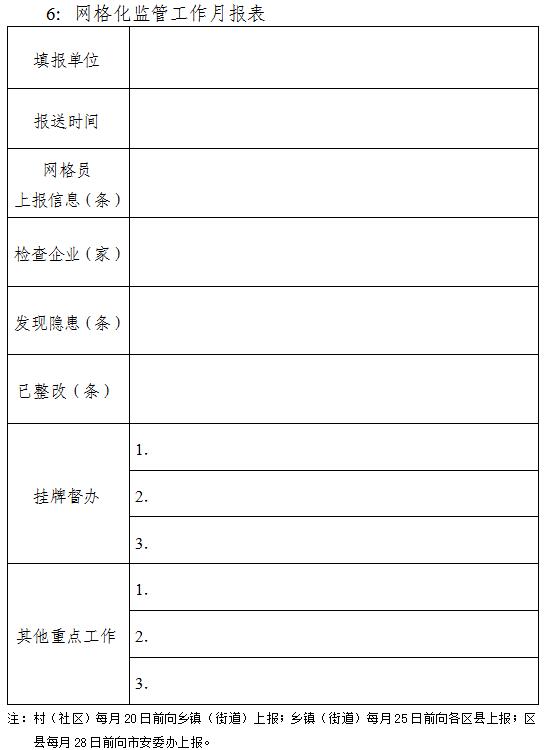 6: 网格化监管工作月报表

| 填报单位 | |
|---|---|
| 报送时间 | |
| 网格员 上报信息（条） | |
| 检查企业（家） | |
| 发现隐患（条） | |
| 已整改（条） | |
| 挂牌督办 | 1. |
| | 2. |
| | 3. |
| 其他重点工作 | 1. |
| | 2. |
| | 3. |

注：村（社区）每月20日前向乡镇（街道）上报；乡镇（街道）每月25日前向各区县上报；区县每月28日前向市安委办上报。